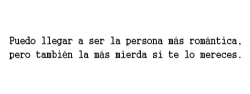 Puedo llegar a ser la persona más romántica, pero también la más mierda si te lo mereces.